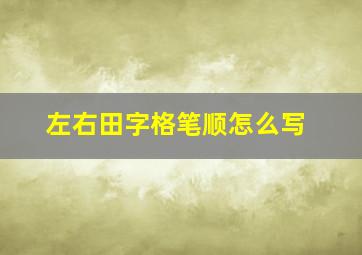 左右田字格笔顺怎么写